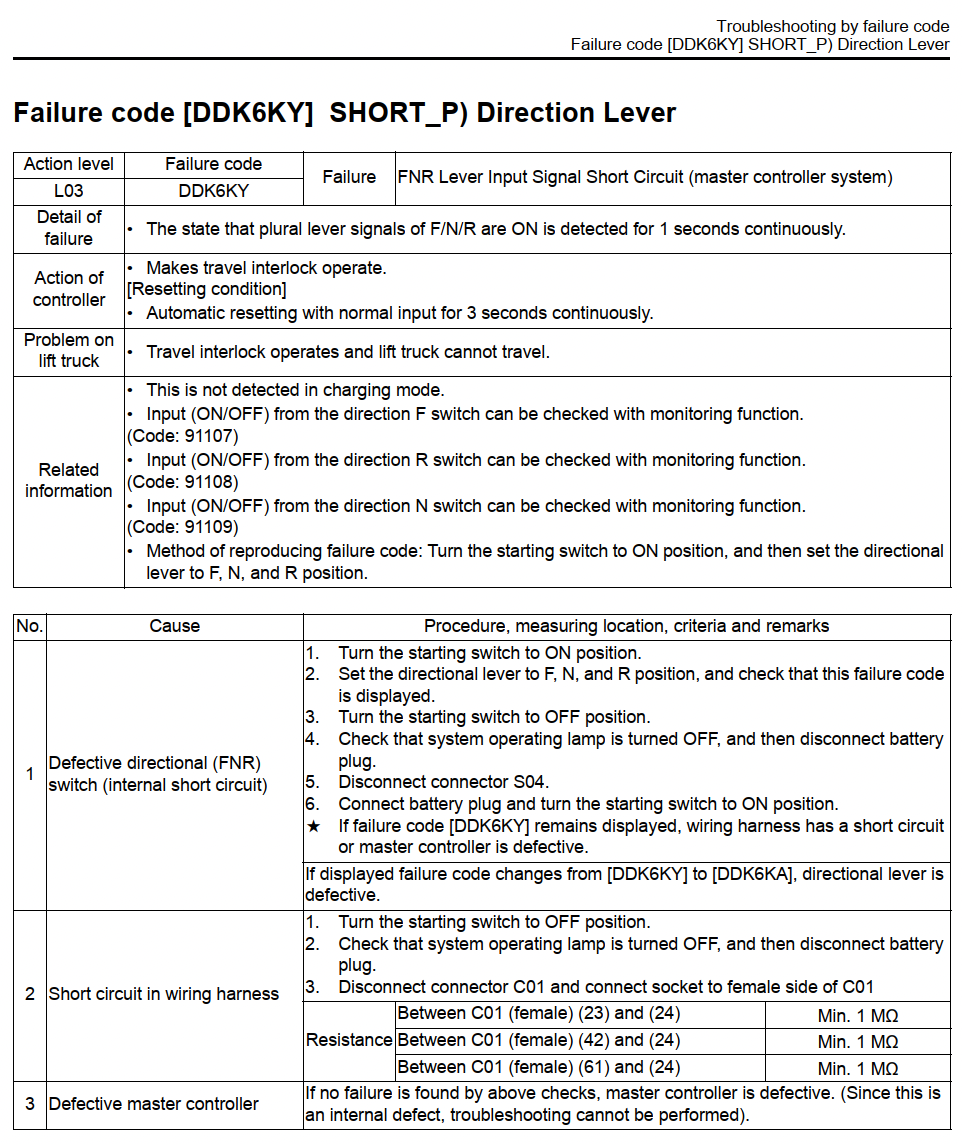 Troubleshooting by failure code
Failure code [DDK6KY] SHORT_P) Direction Lever

Failure code [DDK6KY] SHORT_P) Direction Lever

| Action level | Failure code | Failure | FNR Lever Input Signal Short Circuit (master controller system) |
|---|---|---|---|
| L03 | DDK6KY | | |
| Detail of failure | • The state that plural lever signals of F/N/R are ON is detected for 1 seconds continuously. | | |
| Action of controller | • Makes travel interlock operate. [Resetting condition] • Automatic resetting with normal input for 3 seconds continuously. | | |
| Problem on lift truck | • Travel interlock operates and lift truck cannot travel. | | |
| Related information | • This is not detected in charging mode. • Input (ON/OFF) from the direction F switch can be checked with monitoring function. (Code: 91107) • Input (ON/OFF) from the direction R switch can be checked with monitoring function. (Code: 91108) • Input (ON/OFF) from the direction N switch can be checked with monitoring function. (Code: 91109) • Method of reproducing failure code: Turn the starting switch to ON position, and then set the directional lever to F, N, and R position. | | |

| No. | Cause | Procedure, measuring location, criteria and remarks | | |
|---|---|---|---|---|
| 1 | Defective directional (FNR) switch (internal short circuit) | 1. Turn the starting switch to ON position. 2. Set the directional lever to F, N, and R position, and check that this failure code is displayed. 3. Turn the starting switch to OFF position. 4. Check that system operating lamp is turned OFF, and then disconnect battery plug. 5. Disconnect connector S04. 6. Connect battery plug and turn the starting switch to ON position. ★ If failure code [DDK6KY] remains displayed, wiring harness has a short circuit or master controller is defective. | | |
| | | If displayed failure code changes from [DDK6KY] to [DDK6KA], directional lever is defective. | | |
| 2 | Short circuit in wiring harness | 1. Turn the starting switch to OFF position. 2. Check that system operating lamp is turned OFF, and then disconnect battery plug. 3. Disconnect connector C01 and connect socket to female side of C01 | | |
| | | Resistance | Between C01 (female) (23) and (24) | Min. 1 MΩ |
| | | | Between C01 (female) (42) and (24) | Min. 1 MΩ |
| | | | Between C01 (female) (61) and (24) | Min. 1 MΩ |
| 3 | Defective master controller | If no failure is found by above checks, master controller is defective. (Since this is an internal defect, troubleshooting cannot be performed). | | |